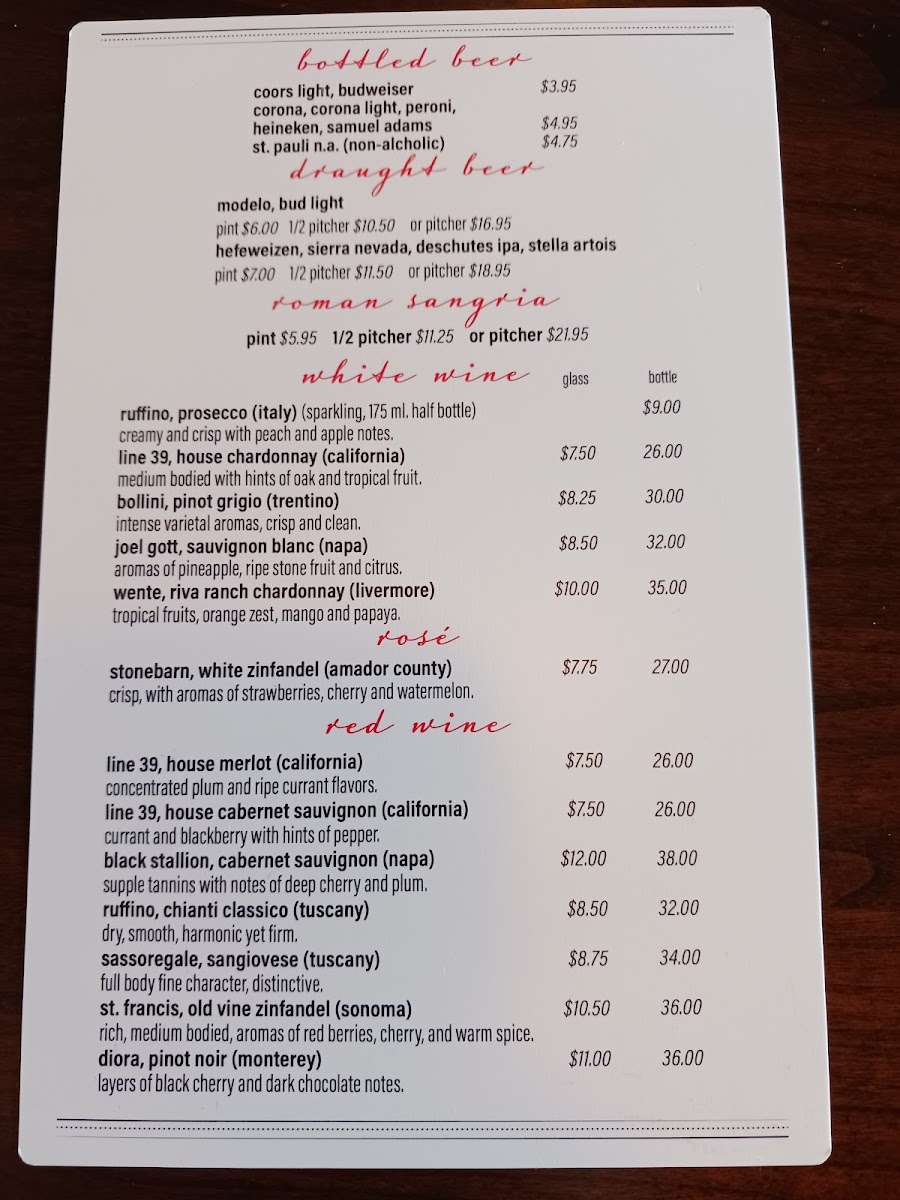 bottled beer

coors light, budweiser $3.95
corona, corona light, peroni,
heineken, samuel adams $4.95
st. pauli n.a. (non-alcholic) $4.75

draught beer

modelo, bud light
pint $6.00 1/2 pitcher $10.50 or pitcher $16.95
hefeweizen, sierra nevada, deschutes ipa, stella artois
pint $7.00 1/2 pitcher $11.50 or pitcher $18.95

roman sangria

pint $5.95 1/2 pitcher $11.25 or pitcher $21.95

white wine glass bottle

ruffino, prosecco (italy) (sparkling, 175 ml. half bottle) $9.00
creamy and crisp with peach and apple notes.
line 39, house chardonnay (california) $7.50 26.00
medium bodied with hints of oak and tropical fruit.
bollini, pinot grigio (trentino) $8.25 30.00
intense varietal aromas, crisp and clean.
joel gott, sauvignon blanc (napa) $8.50 32.00
aromas of pineapple, ripe stone fruit and citrus.
wente, riva ranch chardonnay (livermore) $10.00 35.00
tropical fruits, orange zest, mango and papaya.

rosé

stonebarn, white zinfandel (amador county) $7.75 27.00
crisp, with aromas of strawberries, cherry and watermelon.

red wine

line 39, house merlot (california) $7.50 26.00
concentrated plum and ripe currant flavors.
line 39, house cabernet sauvignon (california) $7.50 26.00
currant and blackberry with hints of pepper.
black stallion, cabernet sauvignon (napa) $12.00 38.00
supple tannins with notes of deep cherry and plum.
ruffino, chianti classico (tuscany) $8.50 32.00
dry, smooth, harmonic yet firm.
sassoregale, sangiovese (tuscany) $8.75 34.00
full body fine character, distinctive.
st. francis, old vine zinfandel (sonoma) $10.50 36.00
rich, medium bodied, aromas of red berries, cherry, and warm spice.
diora, pinot noir (monterey) $11.00 36.00
layers of black cherry and dark chocolate notes.